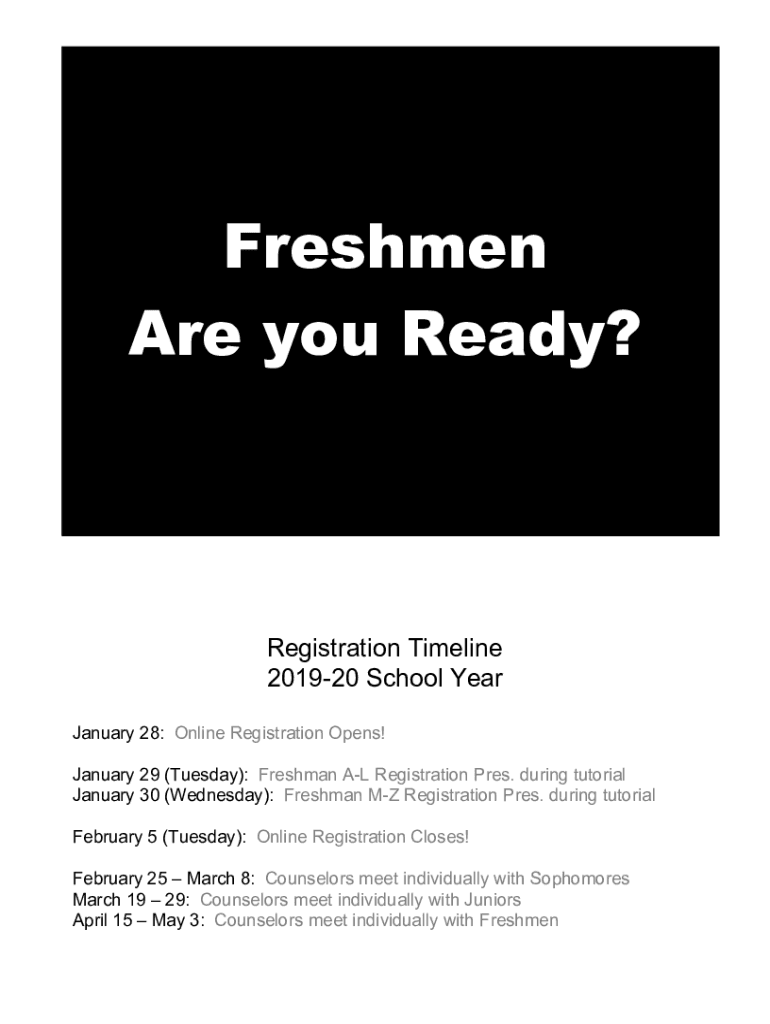 Freshmen
Are you Ready?

Registration Timeline
2019-20 School Year

January 28: Online Registration Opens!

January 29 (Tuesday): Freshman A-L Registration Pres. during tutorial
January 30 (Wednesday): Freshman M-Z Registration Pres. during tutorial

February 5 (Tuesday): Online Registration Closes!

February 25 – March 8: Counselors meet individually with Sophomores
March 19 – 29: Counselors meet individually with Juniors
April 15 – May 3: Counselors meet individually with Freshmen